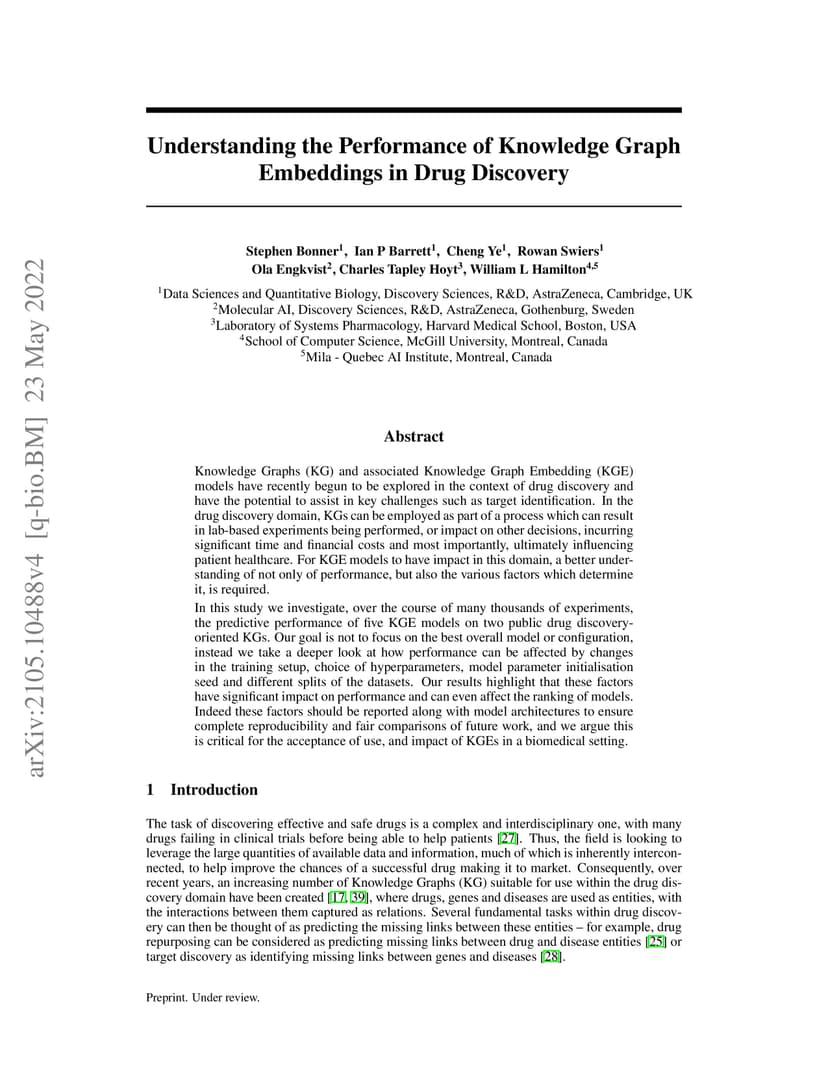 arXiv:2105.10488v4 [q-bio.BM] 23 May 2022

Understanding the Performance of Knowledge Graph Embeddings in Drug Discovery

Stephen Bonner$^1$, Ian P Barrett$^1$, Cheng Ye$^1$, Rowan Swiers$^1$
Ola Engkvist$^2$, Charles Tapley Hoyt$^3$, William L Hamilton$^{4,5}$

$^1$Data Sciences and Quantitative Biology, Discovery Sciences, R&D, AstraZeneca, Cambridge, UK
$^2$Molecular AI, Discovery Sciences, R&D, AstraZeneca, Gothenburg, Sweden
$^3$Laboratory of Systems Pharmacology, Harvard Medical School, Boston, USA
$^4$School of Computer Science, McGill University, Montreal, Canada
$^5$Mila - Quebec AI Institute, Montreal, Canada

Abstract

Knowledge Graphs (KG) and associated Knowledge Graph Embedding (KGE) models have recently begun to be explored in the context of drug discovery and have the potential to assist in key challenges such as target identification. In the drug discovery domain, KGs can be employed as part of a process which can result in lab-based experiments being performed, or impact on other decisions, incurring significant time and financial costs and most importantly, ultimately influencing patient healthcare. For KGE models to have impact in this domain, a better understanding of not only of performance, but also the various factors which determine it, is required.

In this study we investigate, over the course of many thousands of experiments, the predictive performance of five KGE models on two public drug discovery-oriented KGs. Our goal is not to focus on the best overall model or configuration, instead we take a deeper look at how performance can be affected by changes in the training setup, choice of hyperparameters, model parameter initialisation seed and different splits of the datasets. Our results highlight that these factors have significant impact on performance and can even affect the ranking of models. Indeed these factors should be reported along with model architectures to ensure complete reproducibility and fair comparisons of future work, and we argue this is critical for the acceptance of use, and impact of KGEs in a biomedical setting.

1 Introduction

The task of discovering effective and safe drugs is a complex and interdisciplinary one, with many drugs failing in clinical trials before being able to help patients [27]. Thus, the field is looking to leverage the large quantities of available data and information, much of which is inherently interconnected, to help improve the chances of a successful drug making it to market. Consequently, over recent years, an increasing number of Knowledge Graphs (KG) suitable for use within the drug discovery domain have been created [17, 39], where drugs, genes and diseases are used as entities, with the interactions between them captured as relations. Several fundamental tasks within drug discovery can then be thought of as predicting the missing links between these entities – for example, drug repurposing can be considered as predicting missing links between drug and disease entities [25] or target discovery as identifying missing links between genes and diseases [28].

Preprint. Under review.